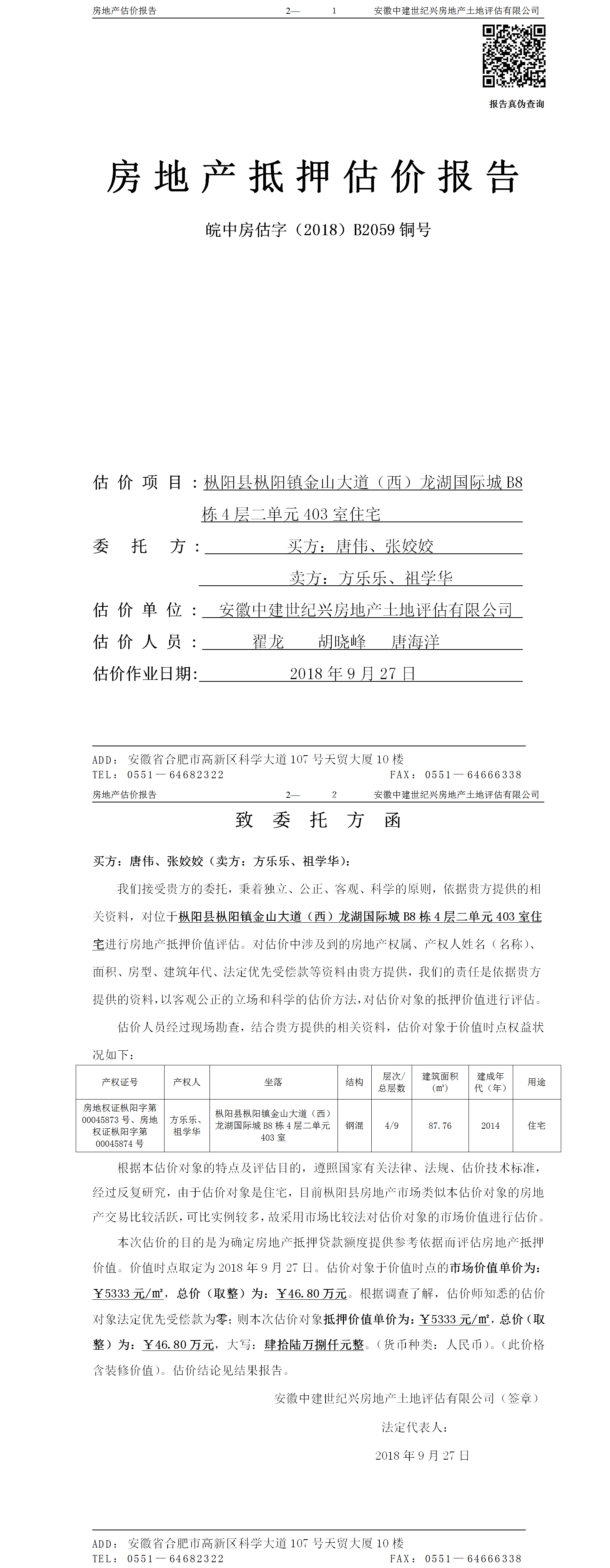 房地产估价报告　　2—　1　　安徽中建世纪兴房地产土地评估有限公司

报告真伪查询

房地产抵押估价报告

皖中房估字（2018）B2059 铜号

估价项目：枞阳县枞阳镇金山大道（西）龙湖国际城 B8 栋 4 层二单元 403 室住宅

委托方：买方：唐伟、张姣姣
卖方：方乐乐、祖学华

估价单位：安徽中建世纪兴房地产土地评估有限公司

估价人员：翟龙　胡晓峰　唐海洋

估价作业日期：2018 年 9 月 27 日

ADD：安徽省合肥市高新区科学大道 107 号天贸大厦 10 楼
TEL：0551—64682322　　FAX：0551—64666338

房地产估价报告　　2—　2　　安徽中建世纪兴房地产土地评估有限公司

致委托方函

买方：唐伟、张姣姣（卖方：方乐乐、祖学华）：

我们接受贵方的委托，秉着独立、公正、客观、科学的原则，依据贵方提供的相关资料，对位于枞阳县枞阳镇金山大道（西）龙湖国际城 B8 栋 4 层二单元 403 室住宅进行房地产抵押价值评估。对估价中涉及到的房地产权属、产权人姓名（名称）、面积、房型、建筑年代、法定优先受偿款等资料由贵方提供，我们的责任是依据贵方提供的资料，以客观公正的立场和科学的估价方法，对估价对象的抵押价值进行评估。

估价人员经过现场勘查，结合贵方提供的相关资料，估价对象于价值时点权益状况如下：

| 产权证号 | 产权人 | 坐落 | 结构 | 层次/总层数 | 建筑面积（㎡） | 建成年代（年） | 用途 |
|---|---|---|---|---|---|---|---|
| 房地权证枞阳字第 00045873 号、房地权证枞阳字第 00045874 号 | 方乐乐、祖学华 | 枞阳县枞阳镇金山大道（西）龙湖国际城 B8 栋 4 层二单元 403 室 | 钢混 | 4/9 | 87.76 | 2014 | 住宅 |

根据本估价对象的特点及评估目的，遵照国家有关法律、法规、估价技术标准，经过反复研究，由于估价对象是住宅，目前枞阳县房地产市场类似本估价对象的房地产交易比较活跃，可比实例较多，故采用市场比较法对估价对象的市场价值进行估价。

本次估价的目的是为确定房地产抵押贷款额度提供参考依据而评估房地产抵押价值。价值时点取定为 2018 年 9 月 27 日。估价对象于价值时点的市场价值单价为：￥5333 元/㎡，总价（取整）为：￥46.80 万元。根据调查了解，估价师知悉的估价对象法定优先受偿款为零；则本次估价对象抵押价值单价为：￥5333 元/㎡，总价（取整）为：￥46.80 万元，大写：肆拾陆万捌仟元整。（货币种类：人民币）。（此价格含装修价值）。估价结论见结果报告。

安徽中建世纪兴房地产土地评估有限公司（签章）

法定代表人：

2018 年 9 月 27 日

ADD：安徽省合肥市高新区科学大道 107 号天贸大厦 10 楼
TEL：0551—64682322　　FAX：0551—64666338